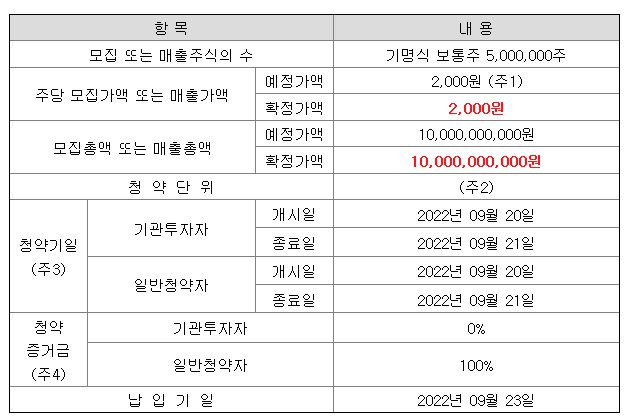 | 항 목 | | | 내 용 |
|---|---|---|---|
| 모집 또는 매출주식의 수 | | | 기명식 보통주 5,000,000주 |
| 주당 모집가액 또는 매출가액 | | 예정가액 | 2,000원 (주1) |
| | | 확정가액 | 2,000원 |
| 모집총액 또는 매출총액 | | 예정가액 | 10,000,000,000원 |
| | | 확정가액 | 10,000,000,000원 |
| 청 약 단 위 | | | (주2) |
| 청약기일 (주3) | 기관투자자 | 개시일 | 2022년 09월 20일 |
| | | 종료일 | 2022년 09월 21일 |
| | 일반청약자 | 개시일 | 2022년 09월 20일 |
| | | 종료일 | 2022년 09월 21일 |
| 청약 증거금 (주4) | 기관투자자 | | 0% |
| | 일반청약자 | | 100% |
| 납 입 기 일 | | | 2022년 09월 23일 |